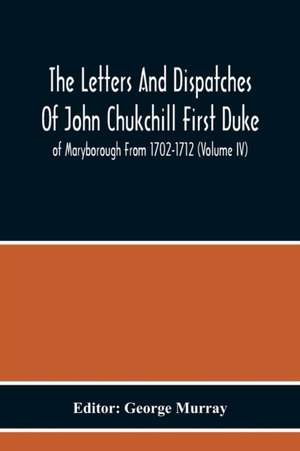 The Letters And Dispatches Of John Chukchill First Duke

of Maryborough From 1702-1712 (Volume IV)

Editor: George Murray